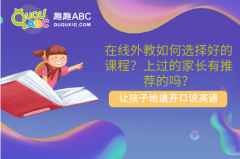 QUQU ABC

趣趣ABC
QUQUKID.COM

在线外教如何选择好的课程？上过的家长有推荐的吗？

让孩子地道开口说英语